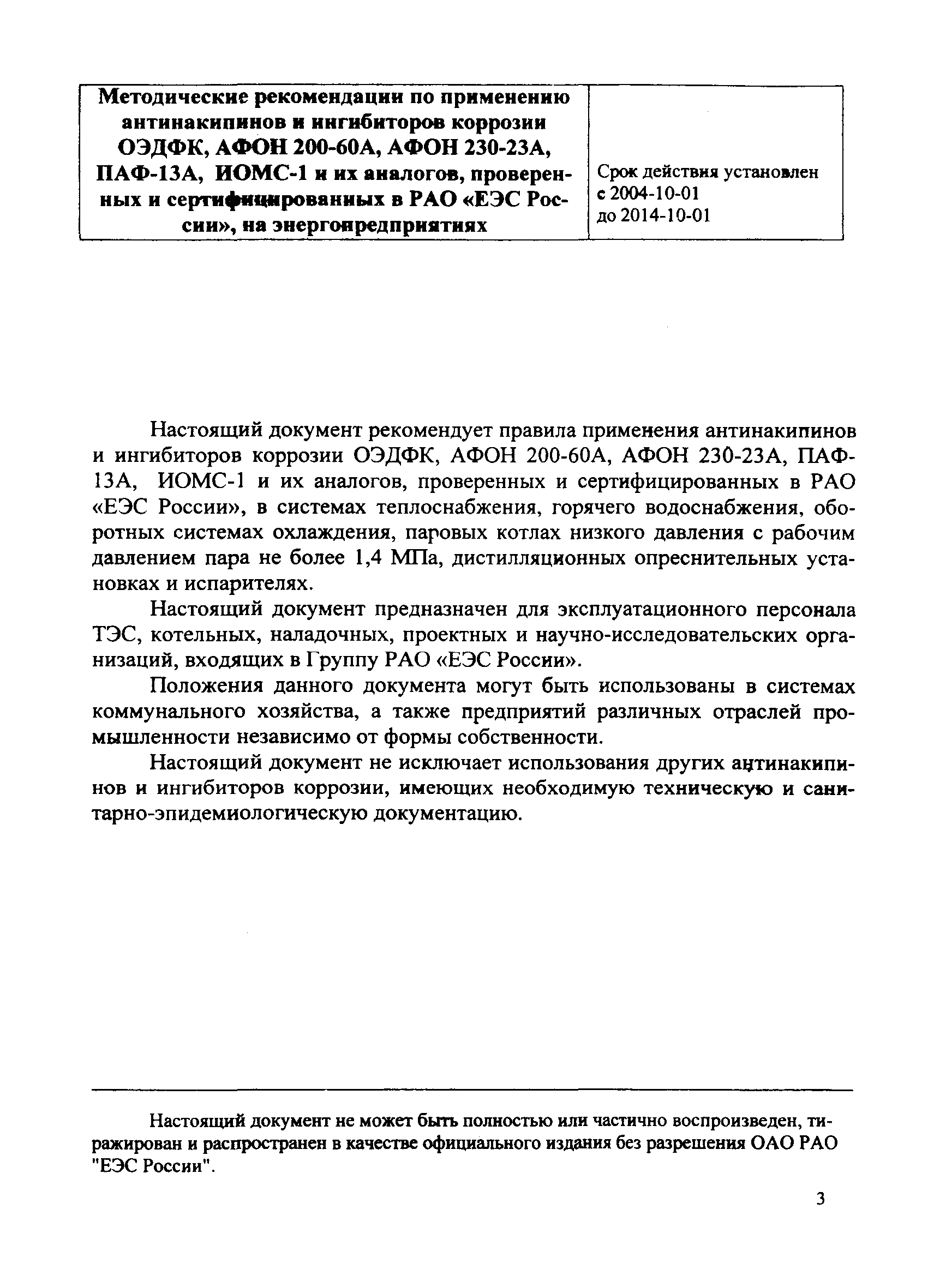 | Методические рекомендации по применению антинакипинов и ингибиторов коррозии ОЭДФК, АФОН 200-60А, АФОН 230-23А, ПАФ-13А, ИОМС-1 и их аналогов, проверенных и сертифицированных в РАО «ЕЭС России», на энергопредприятиях | Срок действия установлен с 2004-10-01 до 2014-10-01 |
|---|---|

Настоящий документ рекомендует правила применения антинакипинов и ингибиторов коррозии ОЭДФК, АФОН 200-60А, АФОН 230-23А, ПАФ-13А, ИОМС-1 и их аналогов, проверенных и сертифицированных в РАО «ЕЭС России», в системах теплоснабжения, горячего водоснабжения, оборотных системах охлаждения, паровых котлах низкого давления с рабочим давлением пара не более 1,4 МПа, дистилляционных опреснительных установках и испарителях.

Настоящий документ предназначен для эксплуатационного персонала ТЭС, котельных, наладочных, проектных и научно-исследовательских организаций, входящих в Группу РАО «ЕЭС России».

Положения данного документа могут быть использованы в системах коммунального хозяйства, а также предприятий различных отраслей промышленности независимо от формы собственности.

Настоящий документ не исключает использования других антинакипинов и ингибиторов коррозии, имеющих необходимую техническую и санитарно-эпидемиологическую документацию.

Настоящий документ не может быть полностью или частично воспроизведен, тиражирован и распространен в качестве официального издания без разрешения ОАО РАО "ЕЭС России".

3